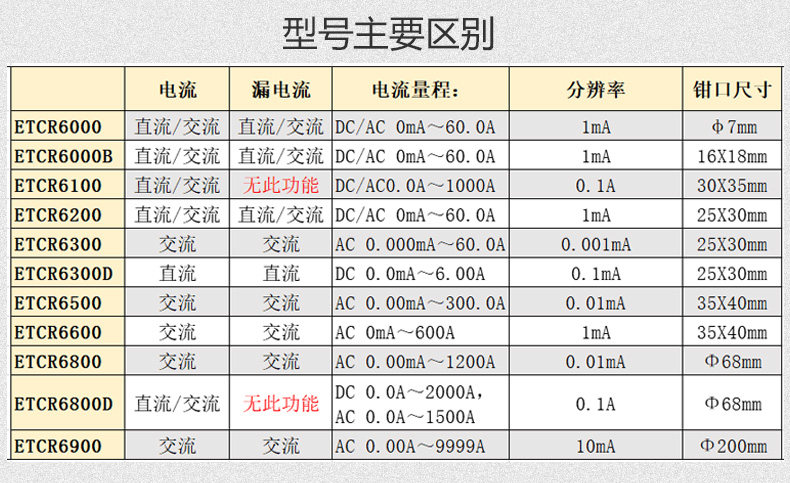 型号主要区别

|  | 电流 | 漏电流 | 电流量程: | 分辨率 | 钳口尺寸 |
|---|---|---|---|---|---|
| ETCR6000 | 直流/交流 | 直流/交流 | DC/AC 0mA～60.0A | 1mA | Φ7mm |
| ETCR6000B | 直流/交流 | 直流/交流 | DC/AC 0mA～60.0A | 1mA | 16X18mm |
| ETCR6100 | 直流/交流 | 无此功能 | DC/AC0.0A～1000A | 0.1A | 30X35mm |
| ETCR6200 | 直流/交流 | 直流/交流 | DC/AC 0mA～60.0A | 1mA | 25X30mm |
| ETCR6300 | 交流 | 交流 | AC 0.000mA～60.0A | 0.001mA | 25X30mm |
| ETCR6300D | 直流 | 直流 | DC 0.0mA～6.00A | 0.1mA | 25X30mm |
| ETCR6500 | 交流 | 交流 | AC 0.00mA～300.0A | 0.01mA | 35X40mm |
| ETCR6600 | 交流 | 交流 | AC 0mA～600A | 1mA | 35X40mm |
| ETCR6800 | 交流 | 交流 | AC 0.00mA～1200A | 0.01mA | Φ68mm |
| ETCR6800D | 直流/交流 | 无此功能 | DC 0.0A～2000A, AC 0.0A～1500A | 0.1A | Φ68mm |
| ETCR6900 | 交流 | 交流 | AC 0.00A～9999A | 10mA | Φ200mm |